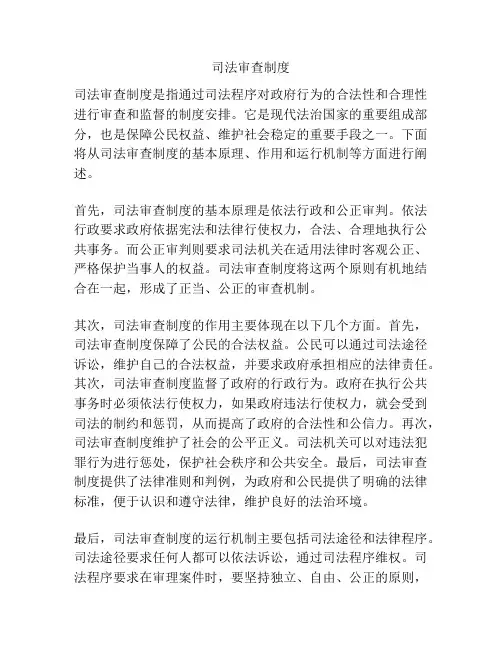 司法审查制度

司法审查制度是指通过司法程序对政府行为的合法性和合理性进行审查和监督的制度安排。它是现代法治国家的重要组成部分，也是保障公民权益、维护社会稳定的重要手段之一。下面将从司法审查制度的基本原理、作用和运行机制等方面进行阐述。

首先，司法审查制度的基本原理是依法行政和公正审判。依法行政要求政府依据宪法和法律行使权力，合法、合理地执行公共事务。而公正审判则要求司法机关在适用法律时客观公正、严格保护当事人的权益。司法审查制度将这两个原则有机地结合在一起，形成了正当、公正的审查机制。

其次，司法审查制度的作用主要体现在以下几个方面。首先，司法审查制度保障了公民的合法权益。公民可以通过司法途径诉讼，维护自己的合法权益，并要求政府承担相应的法律责任。其次，司法审查制度监督了政府的行政行为。政府在执行公共事务时必须依法行使权力，如果政府违法行使权力，就会受到司法的制约和惩罚，从而提高了政府的合法性和公信力。再次，司法审查制度维护了社会的公平正义。司法机关可以对违法犯罪行为进行惩处，保护社会秩序和公共安全。最后，司法审查制度提供了法律准则和判例，为政府和公民提供了明确的法律标准，便于认识和遵守法律，维护良好的法治环境。

最后，司法审查制度的运行机制主要包括司法途径和法律程序。司法途径要求任何人都可以依法诉讼，通过司法程序维权。司法程序要求在审理案件时，要坚持独立、自由、公正的原则，